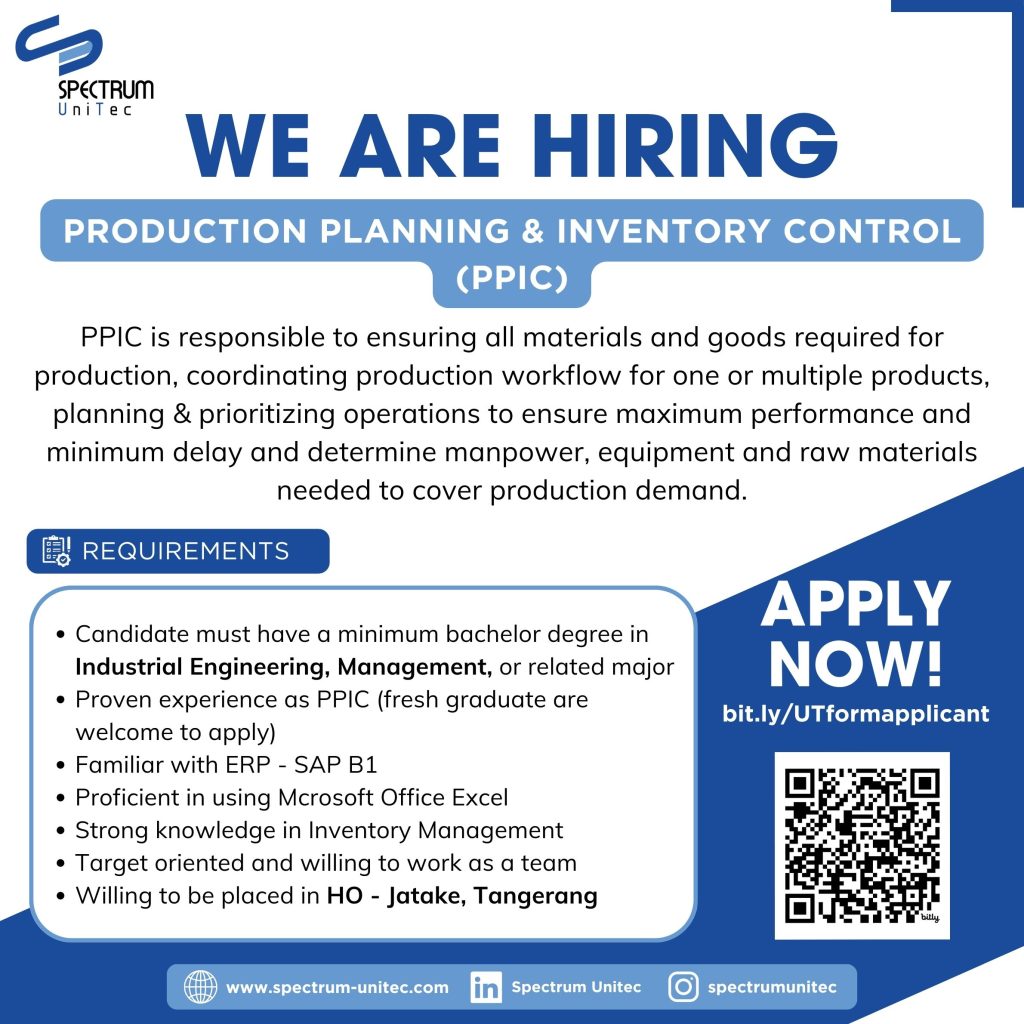 SPECTRUM
UniTec

WE ARE HIRING

PRODUCTION PLANNING & INVENTORY CONTROL (PPIC)

PPIC is responsible to ensuring all materials and goods required for production, coordinating production workflow for one or multiple products, planning & prioritizing operations to ensure maximum performance and minimum delay and determine manpower, equipment and raw materials needed to cover production demand.

REQUIREMENTS

• Candidate must have a minimum bachelor degree in Industrial Engineering, Management, or related major
• Proven experience as PPIC (fresh graduate are welcome to apply)
• Familiar with ERP - SAP B1
• Proficient in using Mcrosoft Office Excel
• Strong knowledge in Inventory Management
• Target oriented and willing to work as a team
• Willing to be placed in HO - Jatake, Tangerang

APPLY NOW!
bit.ly/UTformapplicant

www.spectrum-unitec.com Spectrum Unitec spectrumunitec